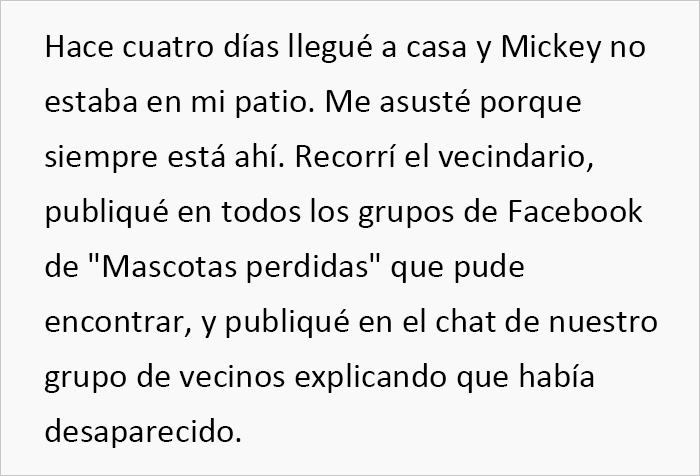 Hace cuatro días llegué a casa y Mickey no estaba en mi patio. Me asusté porque siempre está ahí. Recorrí el vecindario, publiqué en todos los grupos de Facebook de "Mascotas perdidas" que pude encontrar, y publiqué en el chat de nuestro grupo de vecinos explicando que había desaparecido.